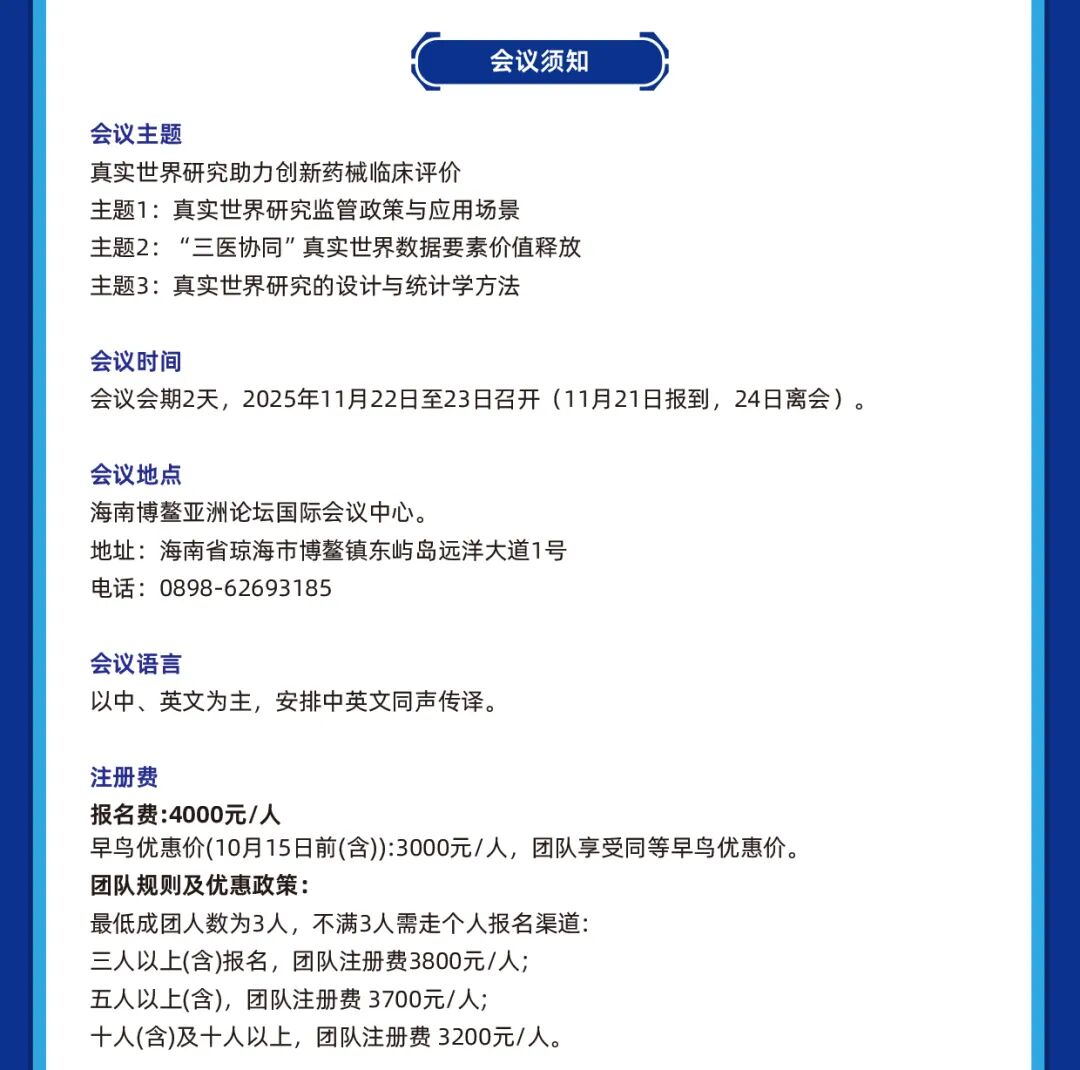 会议须知

会议主题
真实世界研究助力创新药械临床评价
主题1：真实世界研究监管政策与应用场景
主题2：“三医协同”真实世界数据要素价值释放
主题3：真实世界研究的设计与统计学方法

会议时间
会议会期2天，2025年11月22日至23日召开（11月21日报到，24日离会）。

会议地点
海南博鳌亚洲论坛国际会议中心。
地址：海南省琼海市博鳌镇东屿岛远洋大道1号
电话：0898-62693185

会议语言
以中、英文为主，安排中英文同声传译。

注册费
报名费:4000元/人
早鸟优惠价(10月15日前(含)):3000元/人，团队享受同等早鸟优惠价。
团队规则及优惠政策：
最低成团人数为3人，不满3人需走个人报名渠道:
三人以上(含)报名，团队注册费3800元/人;
五人以上(含)，团队注册费 3700元/人;
十人(含)及十人以上，团队注册费 3200元/人。